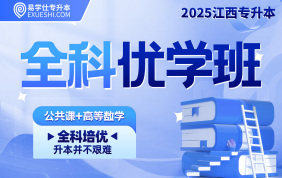 易学仕专升本
EXUESHI.COM

2025江西专升本

全科优学班

公共课+高等数学

全科培优
升本并不艰难